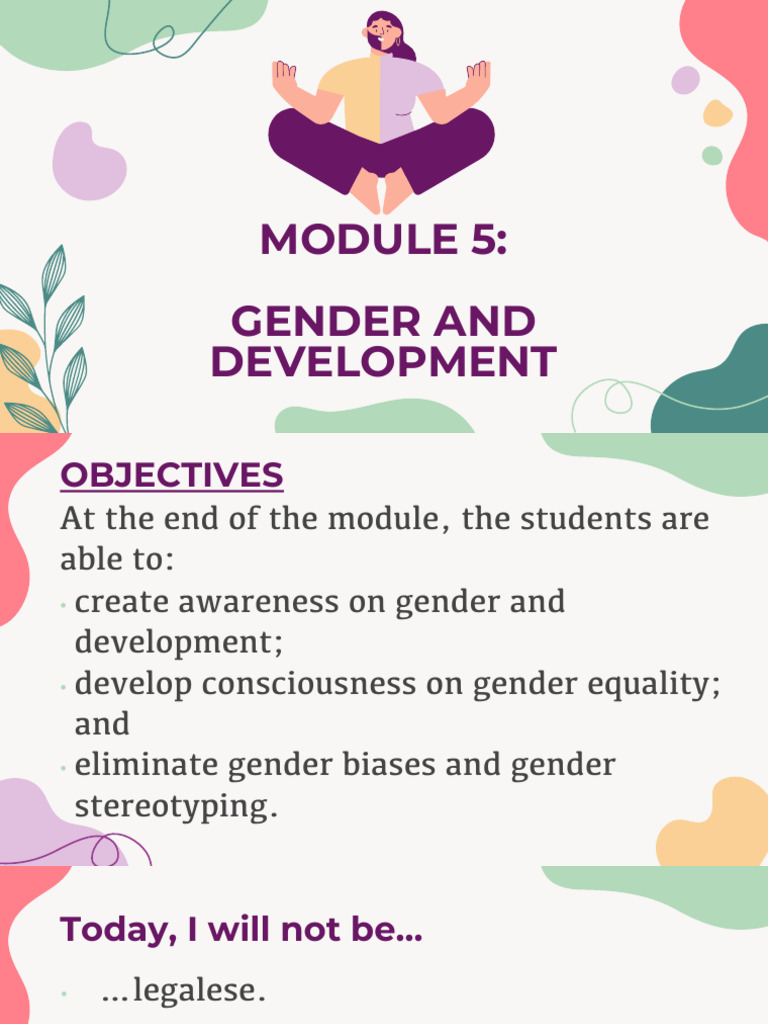 MODULE 5:

GENDER AND DEVELOPMENT

OBJECTIVES
At the end of the module, the students are able to:
• create awareness on gender and development;
• develop consciousness on gender equality; and
• eliminate gender biases and gender stereotyping.

Today, I will not be...

• ...legalese.